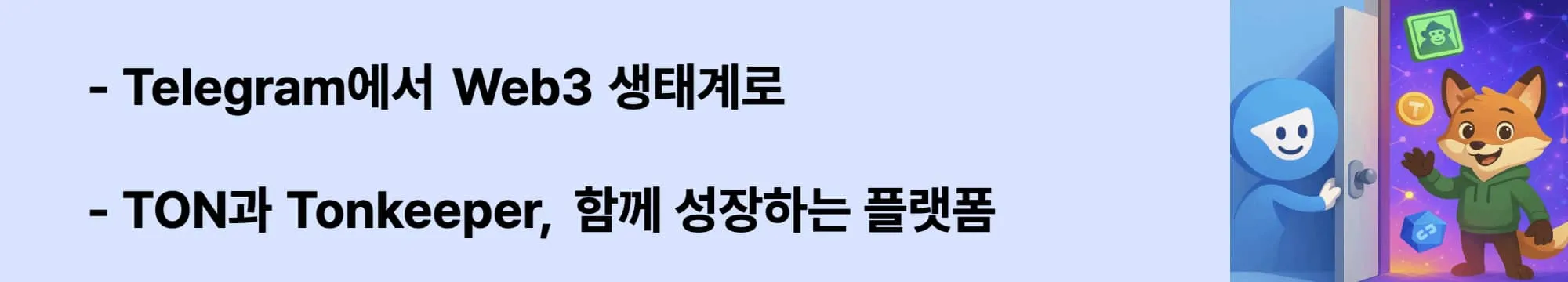 - Telegram에서 Web3 생태계로

- TON과 Tonkeeper, 함께 성장하는 플랫폼